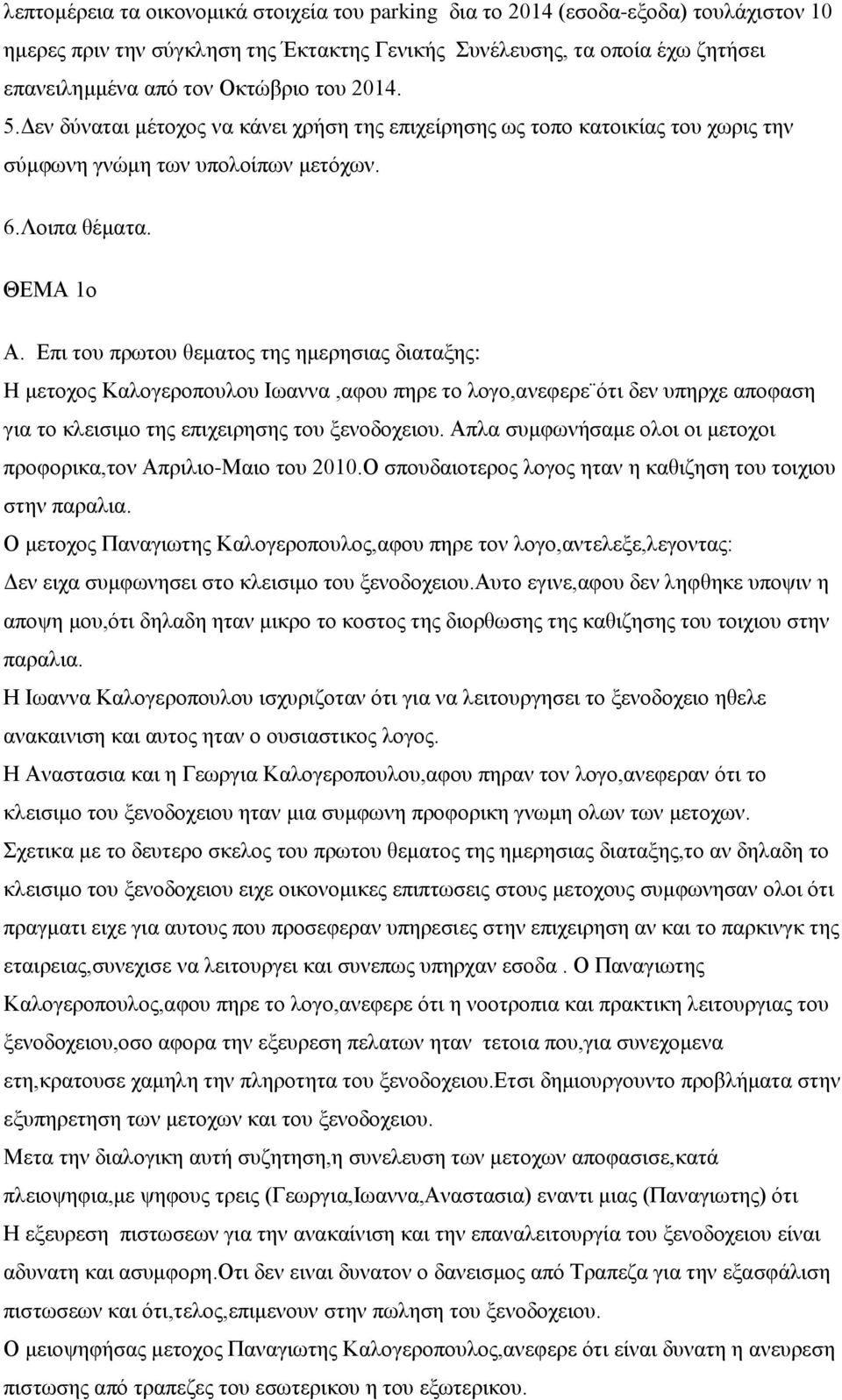 λεπτομέρεια τα οικονομικά στοιχεία του parking δια το 2014 (εσοδα-εξοδα) τουλάχιστον 10 ημερες πριν την σύγκληση της Έκτακτης Γενικής Συνέλευσης, τα οποία έχω ζητήσει επανειλημμένα από τον Οκτώβριο του 2014.

5.Δεν δύναται μέτοχος να κάνει χρήση της επιχείρησης ως τοπο κατοικίας του χωρις την σύμφωνη γνώμη των υπολοίπων μετόχων.

6.Λοιπα θέματα.

ΘΕΜΑ 1ο

Α. Επι του πρωτου θεματος της ημερησιας διαταξης:
Η μετοχος Καλογεροπουλου Ιωαννα ,αφου πηρε το λογο,ανεφερε ̈ότι δεν υπηρχε αποφαση για το κλεισιμο της επιχειρησης του ξενοδοχειου. Απλα συμφωνήσαμε ολοι οι μετοχοι προφορικα,τον Απριλιο-Μαιο του 2010.Ο σπουδαιοτερος λογος ηταν η καθιζηση του τοιχιου στην παραλια.
Ο μετοχος Παναγιωτης Καλογεροπουλος,αφου πηρε τον λογο,αντελεξε,λεγοντας:
Δεν ειχα συμφωνησει στο κλεισιμο του ξενοδοχειου.Αυτο εγινε,αφου δεν ληφθηκε υποψιν η αποψη μου,ότι δηλαδη ηταν μικρο το κοστος της διορθωσης της καθιζησης του τοιχιου στην παραλια.
Η Ιωαννα Καλογεροπουλου ισχυριζοταν ότι για να λειτουργησει το ξενοδοχειο ηθελε ανακαινιση και αυτος ηταν ο ουσιαστικος λογος.
Η Αναστασια και η Γεωργια Καλογεροπουλου,αφου πηραν τον λογο,ανεφεραν ότι το κλεισιμο του ξενοδοχειου ηταν μια συμφωνη προφορικη γνωμη ολων των μετοχων.
Σχετικα με το δευτερο σκελος του πρωτου θεματος της ημερησιας διαταξης,το αν δηλαδη το κλεισιμο του ξενοδοχειου ειχε οικονομικες επιπτωσεις στους μετοχους συμφωνησαν ολοι ότι πραγματι ειχε για αυτους που προσεφεραν υπηρεσιες στην επιχειρηση αν και το παρκινγκ της εταιρειας,συνεχισε να λειτουργει και συνεπως υπηρχαν εσοδα . Ο Παναγιωτης Καλογεροπουλος,αφου πηρε το λογο,ανεφερε ότι η νοοτροπια και πρακτικη λειτουργιας του ξενοδοχειου,οσο αφορα την εξευρεση πελατων ηταν τετοια που,για συνεχομενα ετη,κρατουσε χαμηλη την πληροτητα του ξενοδοχειου.Ετσι δημιουργουνταν προβλήματα στην εξυπηρετηση των μετοχων και του ξενοδοχειου.
Μετα την διαλογικη αυτή συζητηση,η συνελευση των μετοχων αποφασισε,κατά πλειοψηφια,με ψηφους τρεις (Γεωργια,Ιωαννα,Αναστασια) εναντι μιας (Παναγιωτης) ότι Η εξευρεση πιστωσεων για την ανακαίνιση και την επαναλειτουργία του ξενοδοχειου είναι αδυνατη και ασυμφορη.Οτι δεν ειναι δυνατον ο δανεισμος από Τραπεζα για την εξασφάλιση πιστωσεων και ότι,τελος,επιμενουν στην πωληση του ξενοδοχειου.
Ο μειοψηφήσας μετοχος Παναγιωτης Καλογεροπουλος,ανεφερε ότι είναι δυνατη η ανευρεση πιστωσης από τραπεζες του εσωτερικου η του εξωτερικου.